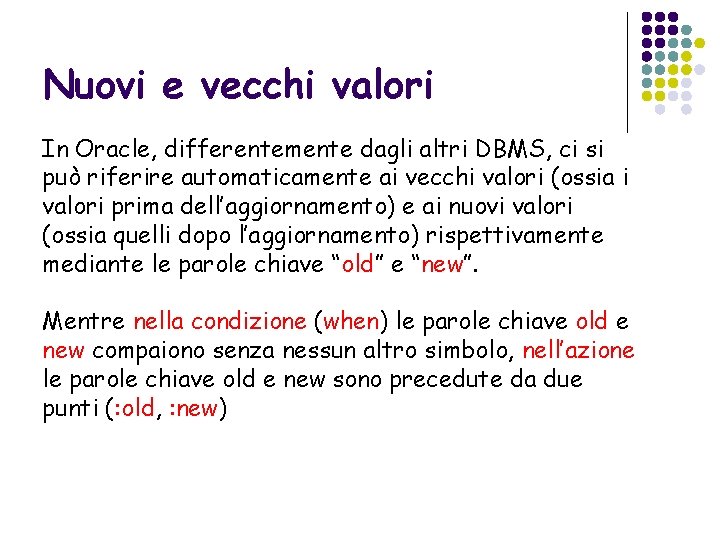 Nuovi e vecchi valori

In Oracle, differentemente dagli altri DBMS, ci si può riferire automaticamente ai vecchi valori (ossia i valori prima dell'aggiornamento) e ai nuovi valori (ossia quelli dopo l'aggiornamento) rispettivamente mediante le parole chiave "old" e "new".

Mentre nella condizione (when) le parole chiave old e new compaiono senza nessun altro simbolo, nell'azione le parole chiave old e new sono precedute da due punti (:old, :new)